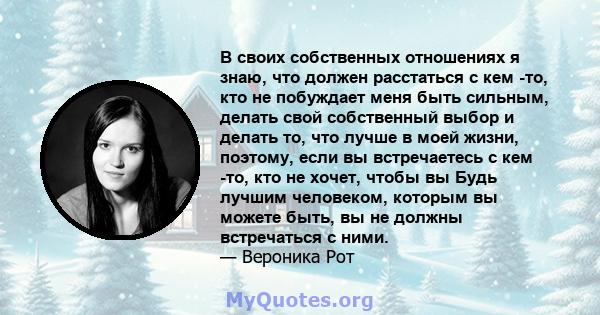 В своих собственных отношениях я знаю, что должен расстаться с кем -то, кто не побуждает меня быть сильным, делать свой собственный выбор и делать то, что лучше в моей жизни, поэтому, если вы встречаетесь с кем -то, кто не хочет, чтобы вы Будь лучшим человеком, которым вы можете быть, вы не должны встречаться с ними.
— Вероника Рот

MyQuotes.org